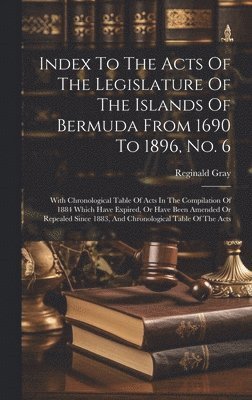 Index To The Acts Of The Legislature Of The Islands Of Bermuda From 1690 To 1896, No. 6

Reginald Gray

With Chronological Table Of Acts In The Compilation Of 1884 Which Have Expired, Or Have Been Amended Or Repealed Since 1883, And Chronological Table Of The Acts